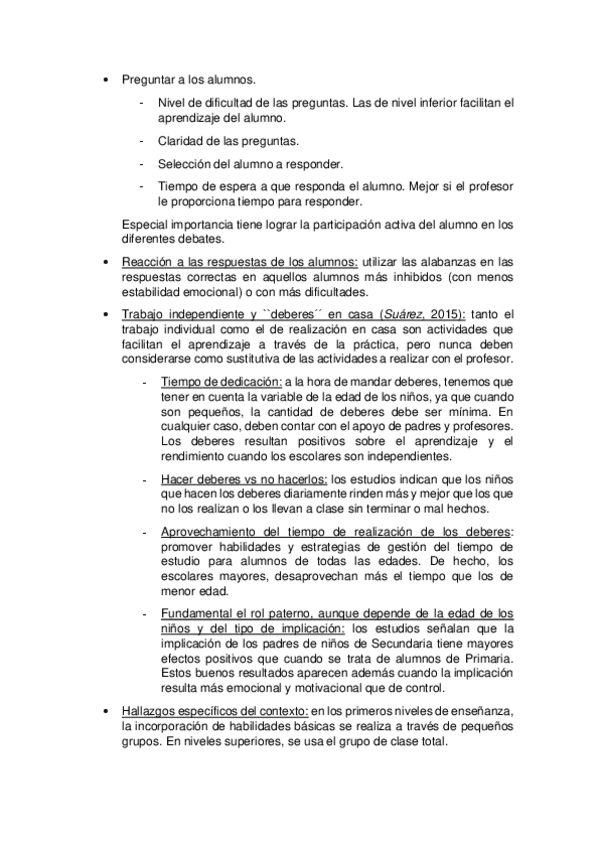 • Preguntar a los alumnos.

- Nivel de dificultad de las preguntas. Las de nivel inferior facilitan el aprendizaje del alumno.

- Claridad de las preguntas.

- Selección del alumno a responder.

- Tiempo de espera a que responda el alumno. Mejor si el profesor le proporciona tiempo para responder.

Especial importancia tiene lograr la participación activa del alumno en los diferentes debates.

• Reacción a las respuestas de los alumnos: utilizar las alabanzas en las respuestas correctas en aquellos alumnos más inhibidos (con menos estabilidad emocional) o con más dificultades.

• Trabajo independiente y ``deberes´´ en casa (Suárez, 2015): tanto el trabajo individual como el de realización en casa son actividades que facilitan el aprendizaje a través de la práctica, pero nunca deben considerarse como sustitutiva de las actividades a realizar con el profesor.

- Tiempo de dedicación: a la hora de mandar deberes, tenemos que tener en cuenta la variable de la edad de los niños, ya que cuando son pequeños, la cantidad de deberes debe ser mínima. En cualquier caso, deben contar con el apoyo de padres y profesores. Los deberes resultan positivos sobre el aprendizaje y el rendimiento cuando los escolares son independientes.

- Hacer deberes vs no hacerlos: los estudios indican que los niños que hacen los deberes diariamente rinden más y mejor que los que no los realizan o los llevan a clase sin terminar o mal hechos.

- Aprovechamiento del tiempo de realización de los deberes: promover habilidades y estrategias de gestión del tiempo de estudio para alumnos de todas las edades. De hecho, los escolares mayores, desaprovechan más el tiempo que los de menor edad.

- Fundamental el rol paterno, aunque depende de la edad de los niños y del tipo de implicación: los estudios señalan que la implicación de los padres de niños de Secundaria tiene mayores efectos positivos que cuando se trata de alumnos de Primaria. Estos buenos resultados aparecen además cuando la implicación resulta más emocional y motivacional que de control.

• Hallazgos específicos del contexto: en los primeros niveles de enseñanza, la incorporación de habilidades básicas se realiza a través de pequeños grupos. En niveles superiores, se usa el grupo de clase total.